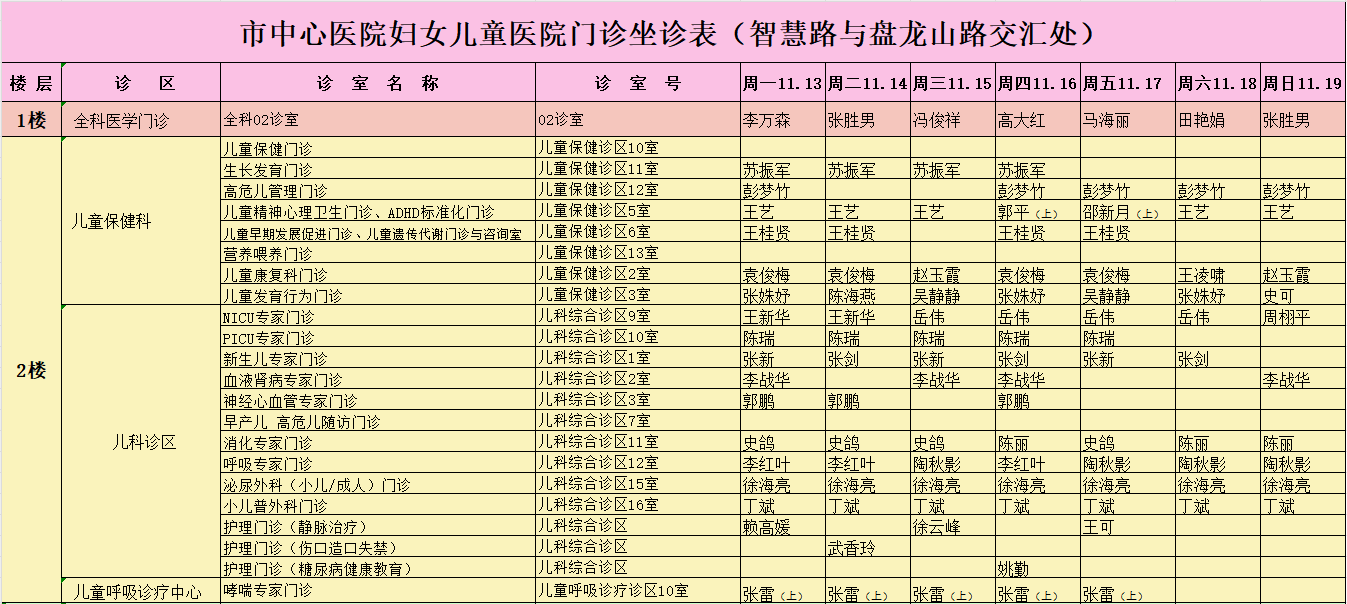 市中心医院妇女儿童医院门诊坐诊表（智慧路与盘龙山路交汇处）

| 楼层 | 诊　区 | 诊 室 名 称 | 诊 室 号 | 周一11.13 | 周二11.14 | 周三11.15 | 周四11.16 | 周五11.17 | 周六11.18 | 周日11.19 |
|---|---|---|---|---|---|---|---|---|---|---|
| 1楼 | 全科医学门诊 | 全科02诊室 | 02诊室 | 李万森 | 张胜男 | 冯俊祥 | 高大红 | 马海丽 | 田艳娟 | 张胜男 |
| 2楼 | 儿童保健科 | 儿童保健门诊 | 儿童保健诊区10室 | | | | | | | |
| | | 生长发育门诊 | 儿童保健诊区11室 | 苏振军 | 苏振军 | 苏振军 | 苏振军 | | | |
| | | 高危儿管理门诊 | 儿童保健诊区12室 | 彭梦竹 | | | 彭梦竹 | 彭梦竹 | 彭梦竹 | 彭梦竹 |
| | | 儿童精神心理卫生门诊、ADHD标准化门诊 | 儿童保健诊区5室 | 王艺 | 王艺 | 王艺 | 郭平（上） | 邵新月（上） | 王艺 | 王艺 |
| | | 儿童早期发展促进门诊、儿童遗传代谢门诊与咨询室 | 儿童保健诊区6室 | 王桂贤 | 王桂贤 | | 王桂贤 | 王桂贤 | | |
| | | 营养喂养门诊 | 儿童保健诊区13室 | | | | | | | |
| | | 儿童康复科门诊 | 儿童保健诊区2室 | 袁俊梅 | 袁俊梅 | 赵玉霞 | 袁俊梅 | 袁俊梅 | 王凌啸 | 赵玉霞 |
| | | 儿童发育行为门诊 | 儿童保健诊区3室 | 张姝妤 | 陈海燕 | 吴静静 | 张姝妤 | 吴静静 | 张姝妤 | 史可 |
| | 儿科诊区 | NICU专家门诊 | 儿科综合诊区9室 | 王新华 | 王新华 | 岳伟 | 岳伟 | 岳伟 | 岳伟 | 周栩平 |
| | | PICU专家门诊 | 儿科综合诊区10室 | 陈瑞 | 陈瑞 | 陈瑞 | 陈瑞 | 陈瑞 | | |
| | | 新生儿专家门诊 | 儿科综合诊区1室 | 张新 | 张剑 | 张新 | 张剑 | 张新 | 张剑 | |
| | | 血液肾病专家门诊 | 儿科综合诊区2室 | 李战华 | | 李战华 | 李战华 | | | 李战华 |
| | | 神经心血管专家门诊 | 儿科综合诊区3室 | 郭鹏 | 郭鹏 | | 郭鹏 | | | |
| | | 早产儿 高危儿随访门诊 | 儿科综合诊区7室 | | | | | | | |
| | | 消化专家门诊 | 儿科综合诊区11室 | 史鸽 | 史鸽 | 史鸽 | 陈丽 | 史鸽 | 陈丽 | 陈丽 |
| | | 呼吸专家门诊 | 儿科综合诊区12室 | 李红叶 | 李红叶 | 陶秋影 | 李红叶 | 陶秋影 | 陶秋影 | 陶秋影 |
| | | 泌尿外科（小儿/成人）门诊 | 儿科综合诊区15室 | 徐海亮 | 徐海亮 | 徐海亮 | 徐海亮 | 徐海亮 | 徐海亮 | 徐海亮 |
| | | 小儿普外科门诊 | 儿科综合诊区16室 | 丁斌 | 丁斌 | 丁斌 | 丁斌 | 丁斌 | 丁斌 | 丁斌 |
| | | 护理门诊（静脉治疗） | 儿科综合诊区 | 赖高媛 | | 徐云峰 | | 王可 | | |
| | | 护理门诊（伤口造口失禁） | 儿科综合诊区 | | 武香玲 | | | | | |
| | | 护理门诊（糖尿病健康教育） | 儿科综合诊区 | | | | 姚勤 | | | |
| | 儿童呼吸诊疗中心 | 哮喘专家门诊 | 儿童呼吸诊疗诊区10室 | 张雷（上） | 张雷（上） | 张雷（上） | 张雷（上） | 张雷（上） | | |